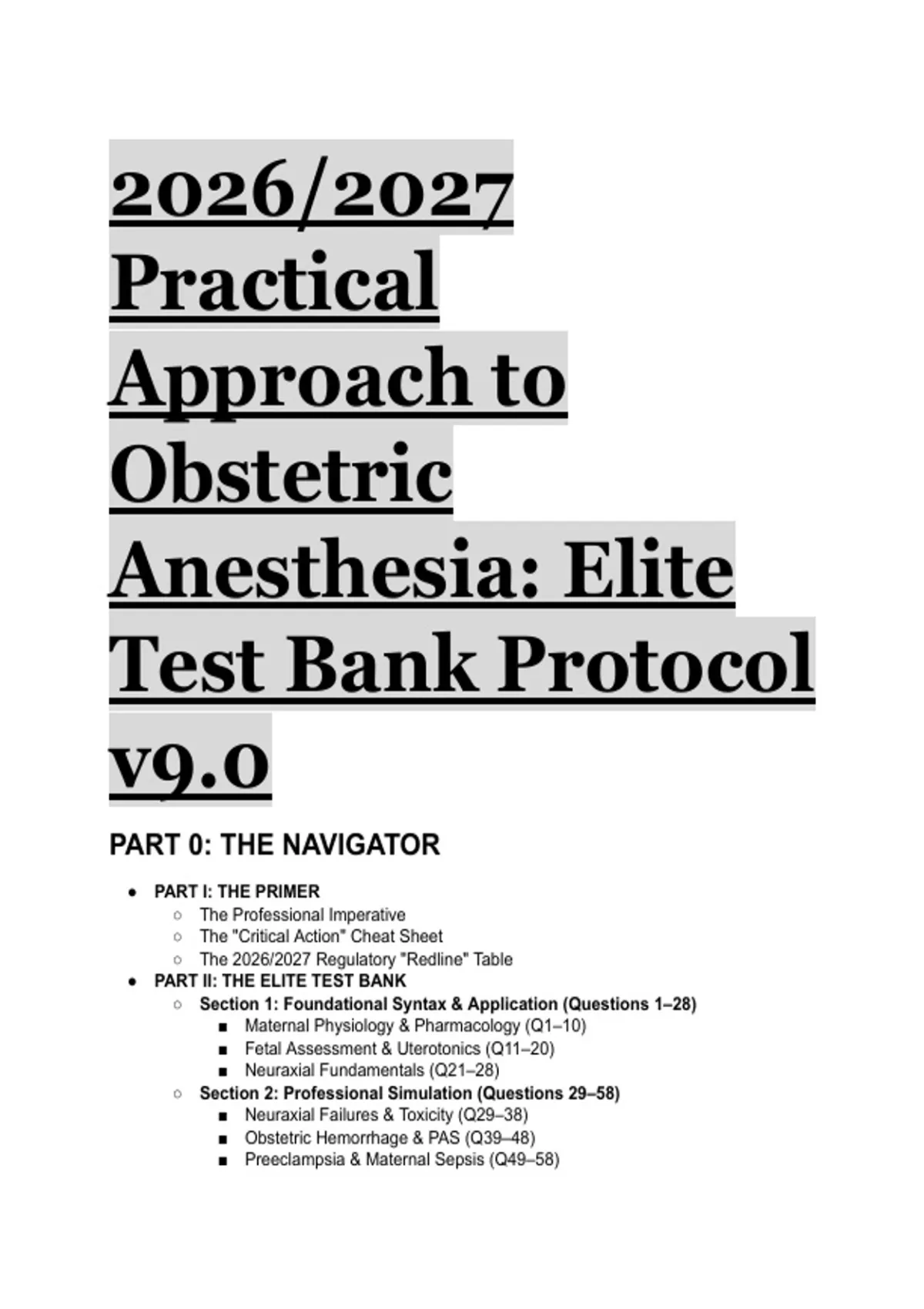 2026/2027 Practical Approach to Obstetric Anesthesia: Elite Test Bank Protocol v9.0

PART 0: THE NAVIGATOR

- PART I: THE PRIMER
  - The Professional Imperative
  - The "Critical Action" Cheat Sheet
  - The 2026/2027 Regulatory "Redline" Table
- PART II: THE ELITE TEST BANK
  - Section 1: Foundational Syntax & Application (Questions 1–28)
    - Maternal Physiology & Pharmacology (Q1–10)
    - Fetal Assessment & Uterotonics (Q11–20)
    - Neuraxial Fundamentals (Q21–28)
  - Section 2: Professional Simulation (Questions 29–58)
    - Neuraxial Failures & Toxicity (Q29–38)
    - Obstetric Hemorrhage & PAS (Q39–48)
    - Preeclampsia & Maternal Sepsis (Q49–58)